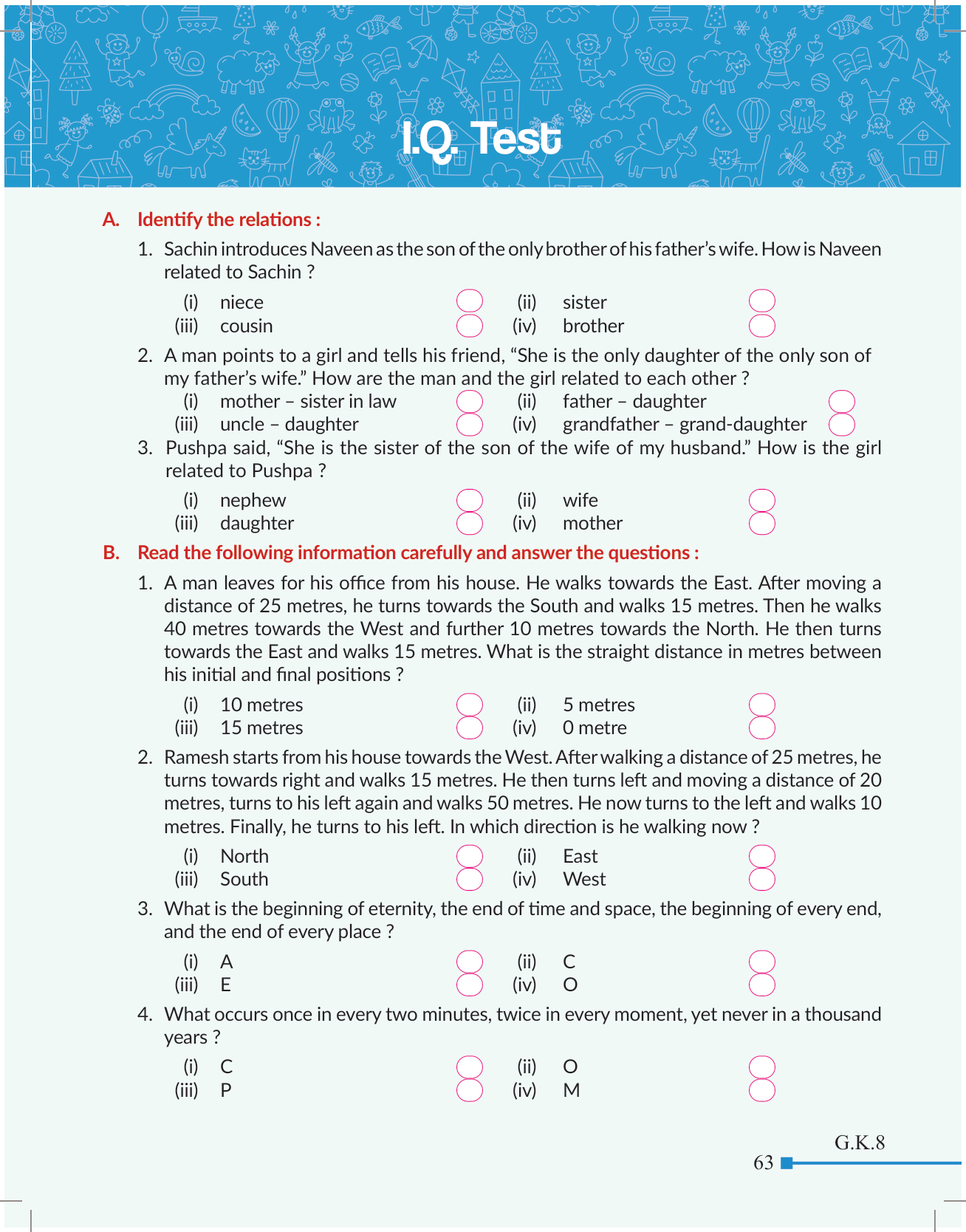 I.Q. Test

A. Identify the relations :

1. Sachin introduces Naveen as the son of the only brother of his father's wife. How is Naveen related to Sachin ?

(i) niece
(ii) sister
(iii) cousin
(iv) brother

2. A man points to a girl and tells his friend, "She is the only daughter of the only son of my father's wife." How are the man and the girl related to each other ?

(i) mother – sister in law
(ii) father – daughter
(iii) uncle – daughter
(iv) grandfather – grand-daughter

3. Pushpa said, "She is the sister of the son of the wife of my husband." How is the girl related to Pushpa ?

(i) nephew
(ii) wife
(iii) daughter
(iv) mother

B. Read the following information carefully and answer the questions :

1. A man leaves for his office from his house. He walks towards the East. After moving a distance of 25 metres, he turns towards the South and walks 15 metres. Then he walks 40 metres towards the West and further 10 metres towards the North. He then turns towards the East and walks 15 metres. What is the straight distance in metres between his initial and final positions ?

(i) 10 metres
(ii) 5 metres
(iii) 15 metres
(iv) 0 metre

2. Ramesh starts from his house towards the West. After walking a distance of 25 metres, he turns towards right and walks 15 metres. He then turns left and moving a distance of 20 metres, turns to his left again and walks 50 metres. He now turns to the left and walks 10 metres. Finally, he turns to his left. In which direction is he walking now ?

(i) North
(ii) East
(iii) South
(iv) West

3. What is the beginning of eternity, the end of time and space, the beginning of every end, and the end of every place ?

(i) A
(ii) C
(iii) E
(iv) O

4. What occurs once in every two minutes, twice in every moment, yet never in a thousand years ?

(i) C
(ii) O
(iii) P
(iv) M

G.K.8
63